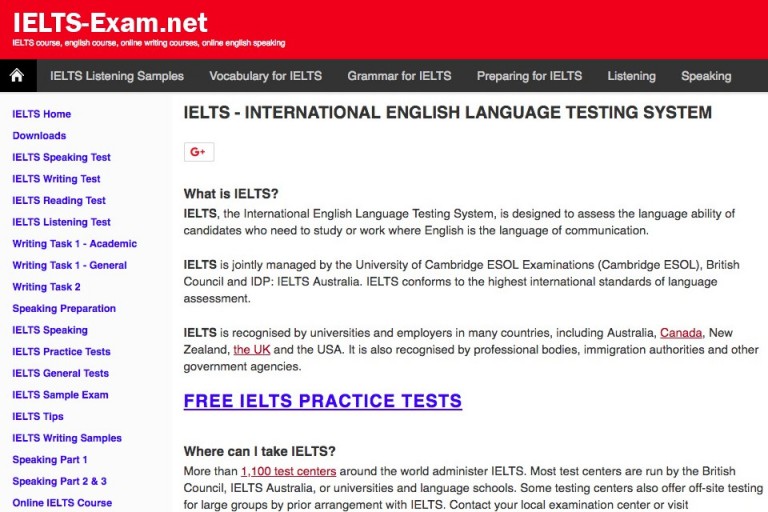 IELTS-Exam.net
IELTS course, english course, online writing courses, online english speaking

IELTS Listening Samples Vocabulary for IELTS Grammar for IELTS Preparing for IELTS Listening Speaking

IELTS Home
Downloads
IELTS Speaking Test
IELTS Writing Test
IELTS Reading Test
IELTS Listening Test
Writing Task 1 - Academic
Writing Task 1 - General
Writing Task 2
Speaking Preparation
IELTS Speaking
IELTS Practice Tests
IELTS General Tests
IELTS Sample Exam
IELTS Tips
IELTS Writing Samples
Speaking Part 1
Speaking Part 2 & 3
Online IELTS Course

IELTS - INTERNATIONAL ENGLISH LANGUAGE TESTING SYSTEM

G+

What is IELTS?
IELTS, the International English Language Testing System, is designed to assess the language ability of candidates who need to study or work where English is the language of communication.

IELTS is jointly managed by the University of Cambridge ESOL Examinations (Cambridge ESOL), British Council and IDP: IELTS Australia. IELTS conforms to the highest international standards of language assessment.

IELTS is recognised by universities and employers in many countries, including Australia, Canada, New Zealand, the UK and the USA. It is also recognised by professional bodies, immigration authorities and other government agencies.

FREE IELTS PRACTICE TESTS

Where can I take IELTS?
More than 1,100 test centers around the world administer IELTS. Most test centers are run by the British Council, IELTS Australia, or universities and language schools. Some testing centers also offer off-site testing for large groups by prior arrangement with IELTS. Contact your local examination center or visit